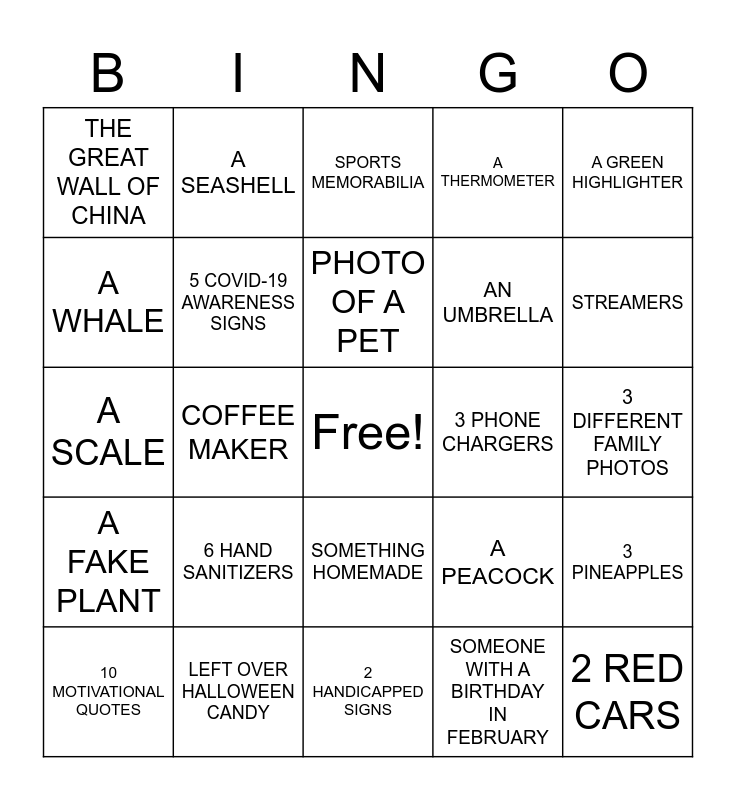 | B | I | N | G | O |
|---|---|---|---|---|
| THE GREAT WALL OF CHINA | A SEASHELL | SPORTS MEMORABILIA | A THERMOMETER | A GREEN HIGHLIGHTER |
| A WHALE | 5 COVID-19 AWARENESS SIGNS | PHOTO OF A PET | AN UMBRELLA | STREAMERS |
| A SCALE | COFFEE MAKER | Free! | 3 PHONE CHARGERS | 3 DIFFERENT FAMILY PHOTOS |
| A FAKE PLANT | 6 HAND SANITIZERS | SOMETHING HOMEMADE | A PEACOCK | 3 PINEAPPLES |
| 10 MOTIVATIONAL QUOTES | LEFT OVER HALLOWEEN CANDY | 2 HANDICAPPED SIGNS | SOMEONE WITH A BIRTHDAY IN FEBRUARY | 2 RED CARS |